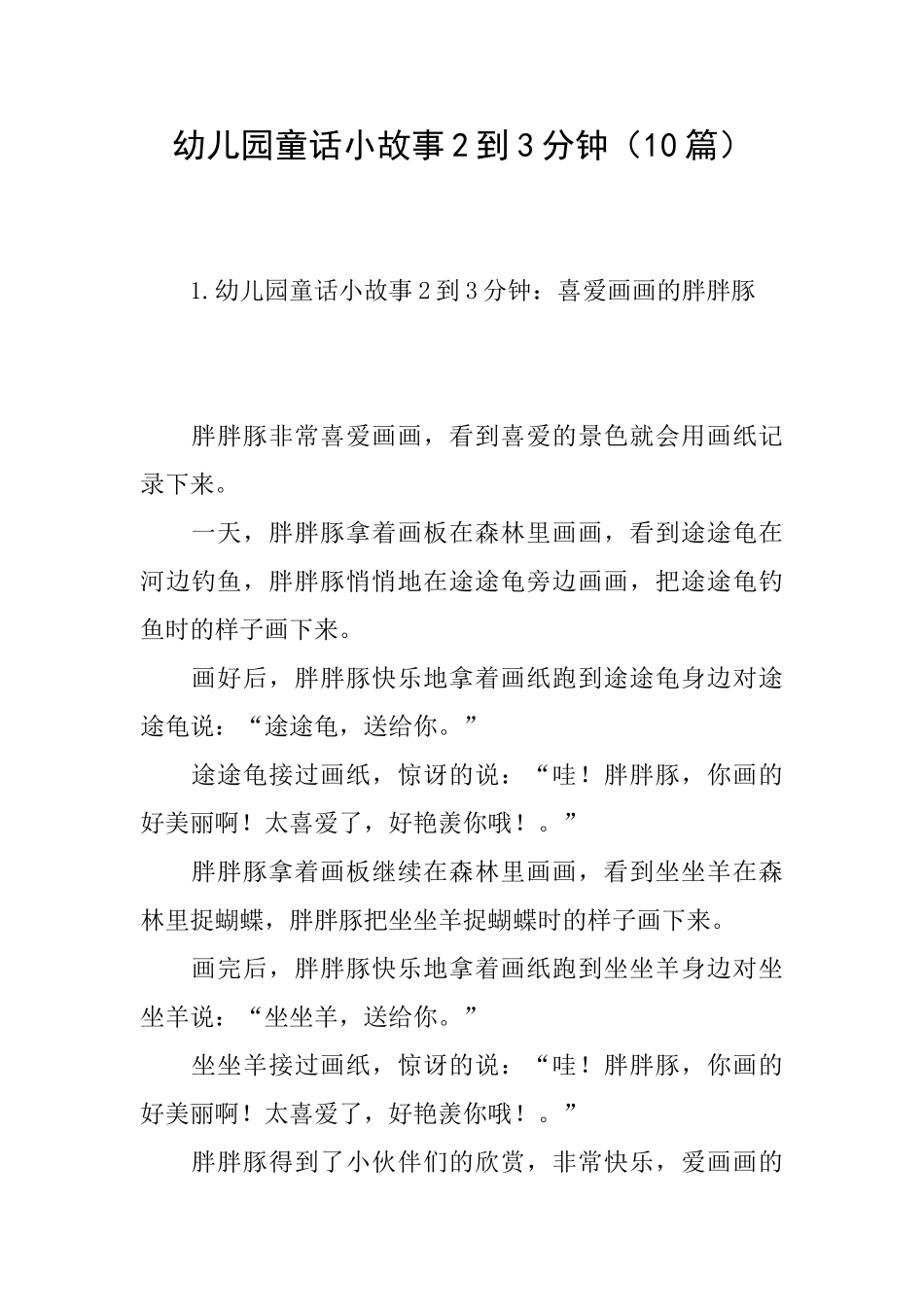 幼儿园童话小故事2到3分钟（10篇）

1.幼儿园童话小故事2到3分钟：喜爱画画的胖胖豚

胖胖豚非常喜爱画画，看到喜爱的景色就会用画纸记录下来。

一天，胖胖豚拿着画板在森林里画画，看到途途龟在河边钓鱼，胖胖豚悄悄地在途途龟旁边画画，把途途龟钓鱼时的样子画下来。

画好后，胖胖豚快乐地拿着画纸跑到途途龟身边对途途龟说：“途途龟，送给你。”

途途龟接过画纸，惊讶的说：“哇！胖胖豚，你画的好美丽啊！太喜爱了，好艳羡你哦！。”

胖胖豚拿着画板继续在森林里画画，看到坐坐羊在森林里捉蝴蝶，胖胖豚把坐坐羊捉蝴蝶时的样子画下来。

画完后，胖胖豚快乐地拿着画纸跑到坐坐羊身边对坐坐羊说：“坐坐羊，送给你。”

坐坐羊接过画纸，惊讶的说：“哇！胖胖豚，你画的好美丽啊！太喜爱了，好艳羡你哦！。”

胖胖豚得到了小伙伴们的欣赏，非常快乐，爱画画的